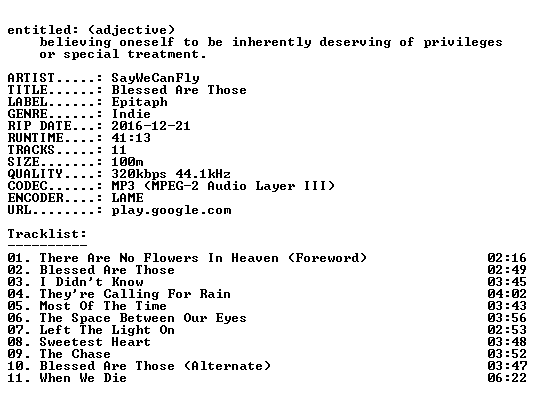 entitled: (adjective)
believing oneself to be inherently deserving of privileges or special treatment.

ARTIST.....: SayWeCanFly
TITLE......: Blessed Are Those
LABEL......: Epitaph
GENRE......: Indie
RIP DATE...: 2016-12-21
RUNTIME....: 41:13
TRACKS.....: 11
SIZE.......: 100m
QUALITY....: 320kbps 44.1kHz
CODEC......: MP3 (MPEG-2 Audio Layer III)
ENCODER....: LAME
URL........: play.google.com

Tracklist:
----------
01. There Are No Flowers In Heaven (Foreword) 02:16
02. Blessed Are Those 02:49
03. I Didn't Know 03:45
04. They're Calling For Rain 04:02
05. Most Of The Time 03:43
06. The Space Between Our Eyes 03:56
07. Left The Light On 02:53
08. Sweetest Heart 03:48
09. The Chase 03:52
10. Blessed Are Those (Alternate) 03:47
11. When We Die 06:22